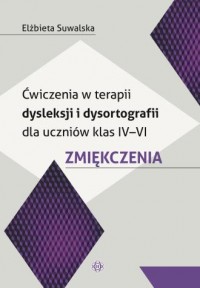 Elżbieta Suwalska

Ćwiczenia w terapii dysleksji i dysortografii dla uczniów klas IV–VI

ZMIĘKCZENIA